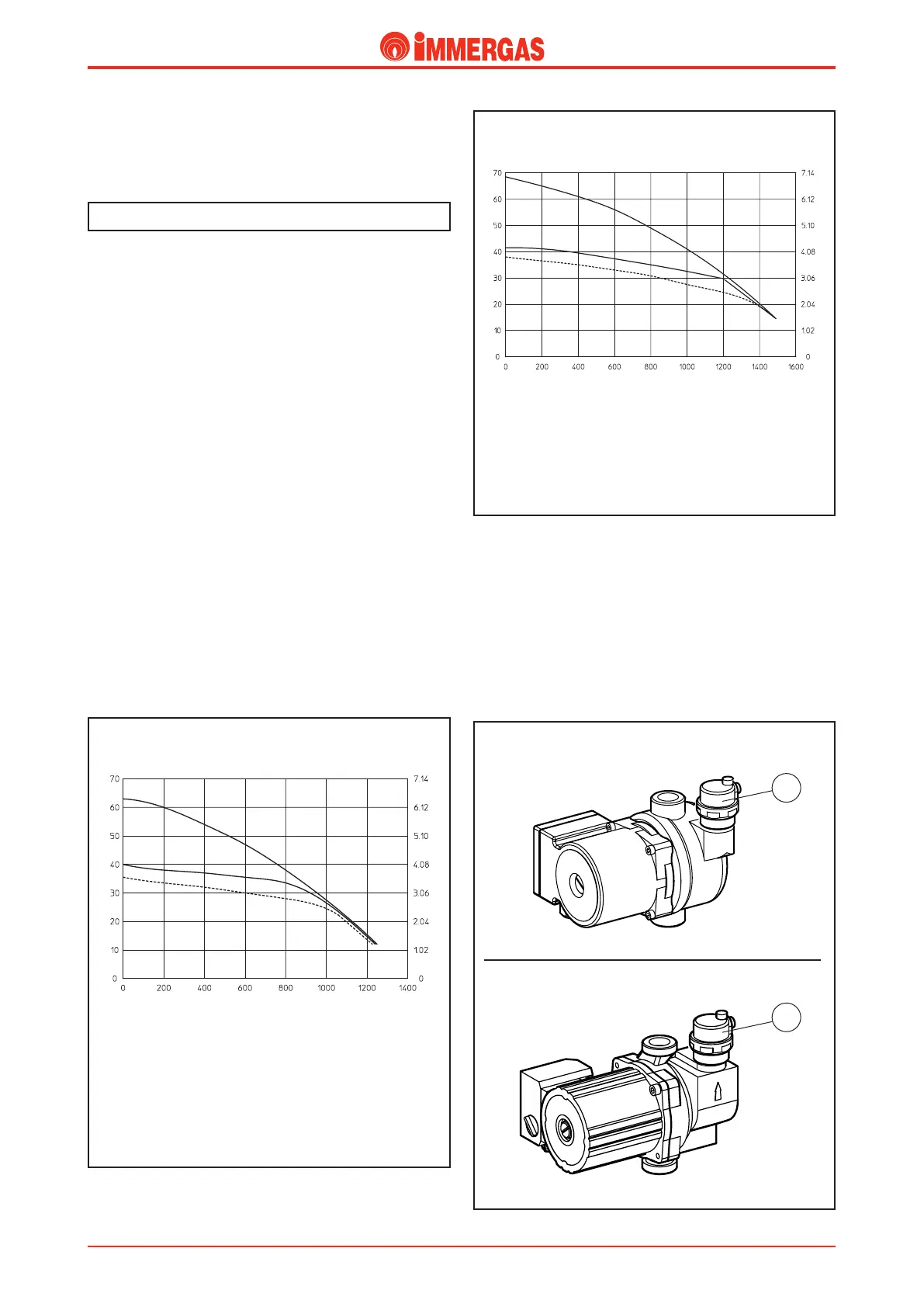 IMMERGAS

70
60
50
40
30
20
10
0

7.14
6.12
5.10
4.08
3.06
2.04
1.02
0

0 200 400 600 800 1000 1200 1400 1600

70
60
50
40
30
20
10
0

7.14
6.12
5.10
4.08
3.06
2.04
1.02
0

0 200 400 600 800 1000 1200 1400